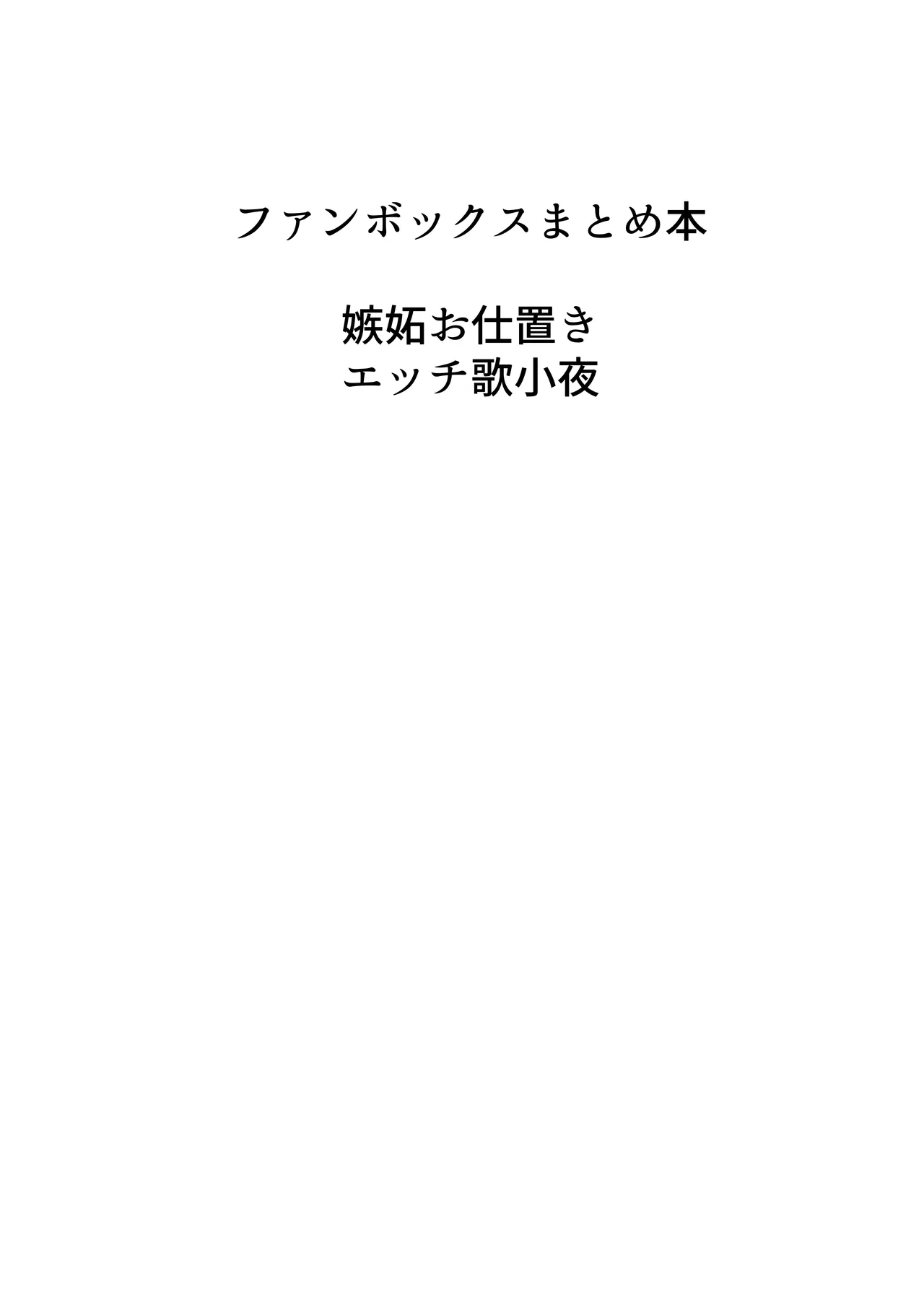 ファンボックスまとめ本

嫉妬お仕置き
エッチ歌小夜